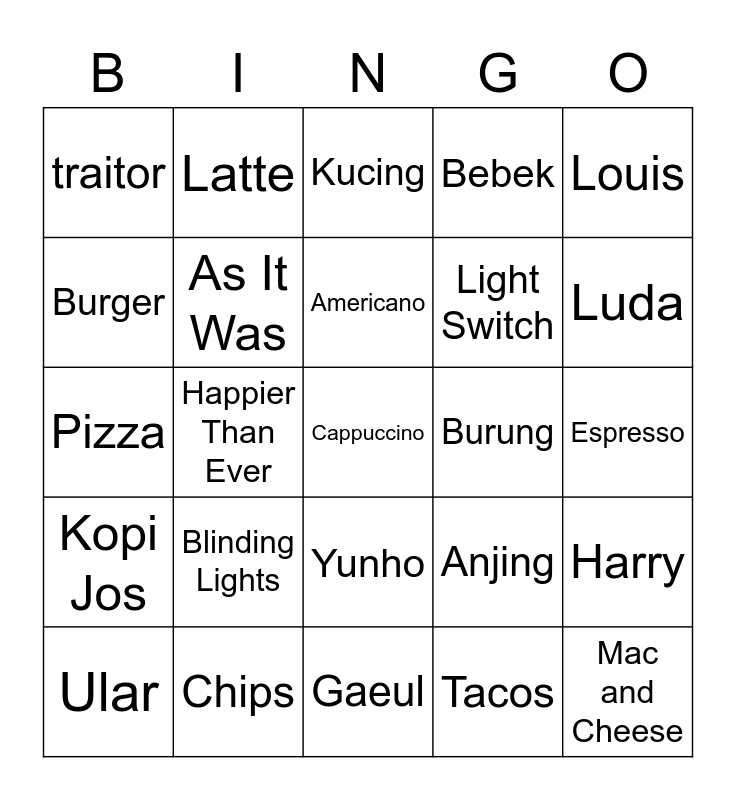 | B | I | N | G | O |
|---|---|---|---|---|
| traitor | Latte | Kucing | Bebek | Louis |
| Burger | As It Was | Americano | Light Switch | Luda |
| Pizza | Happier Than Ever | Cappuccino | Burung | Espresso |
| Kopi Jos | Blinding Lights | Yunho | Anjing | Harry |
| Ular | Chips | Gaeul | Tacos | Mac and Cheese |